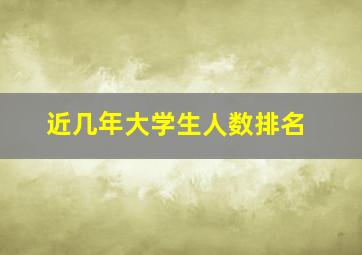 近几年大学生人数排名